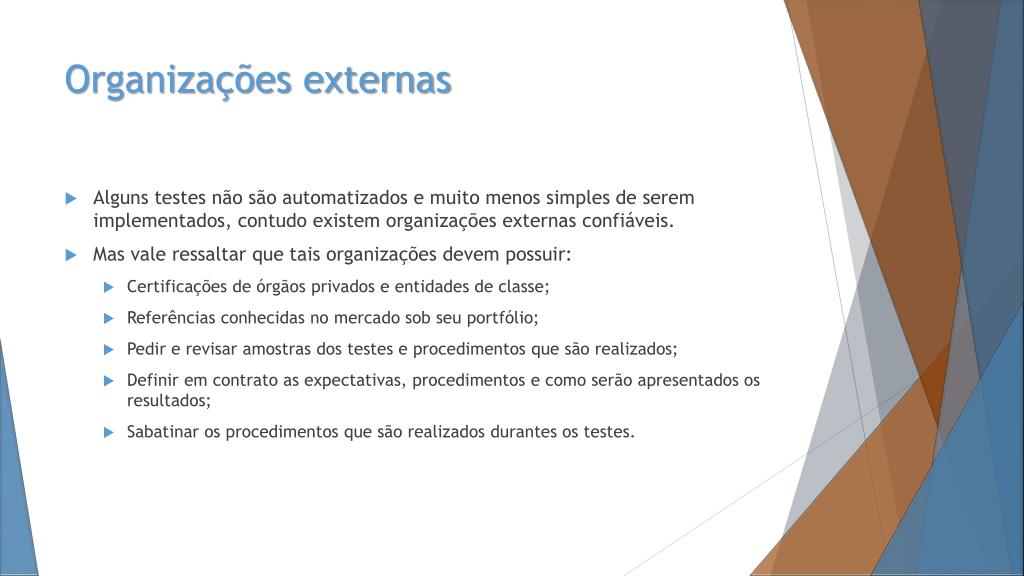 Organizações externas

Alguns testes não são automatizados e muito menos simples de serem implementados, contudo existem organizações externas confiáveis.

Mas vale ressaltar que tais organizações devem possuir:

Certificações de órgãos privados e entidades de classe;

Referências conhecidas no mercado sob seu portfólio;

Pedir e revisar amostras dos testes e procedimentos que são realizados;

Definir em contrato as expectativas, procedimentos e como serão apresentados os resultados;

Sabatinar os procedimentos que são realizados durantes os testes.